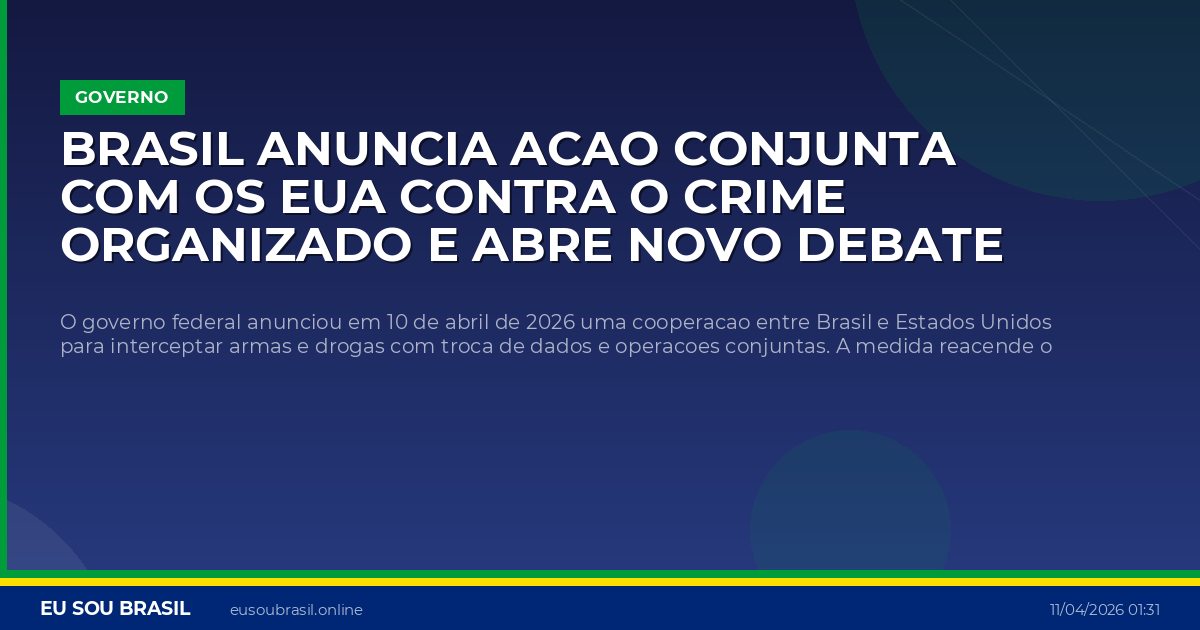 GOVERNO

BRASIL ANUNCIA ACAO CONJUNTA COM OS EUA CONTRA O CRIME ORGANIZADO E ABRE NOVO DEBATE

O governo federal anunciou em 10 de abril de 2026 uma cooperacao entre Brasil e Estados Unidos para interceptar armas e drogas com troca de dados e operacoes conjuntas. A medida reacende o

EU SOU BRASIL eusoubrasil.online 11/04/2026 01:31